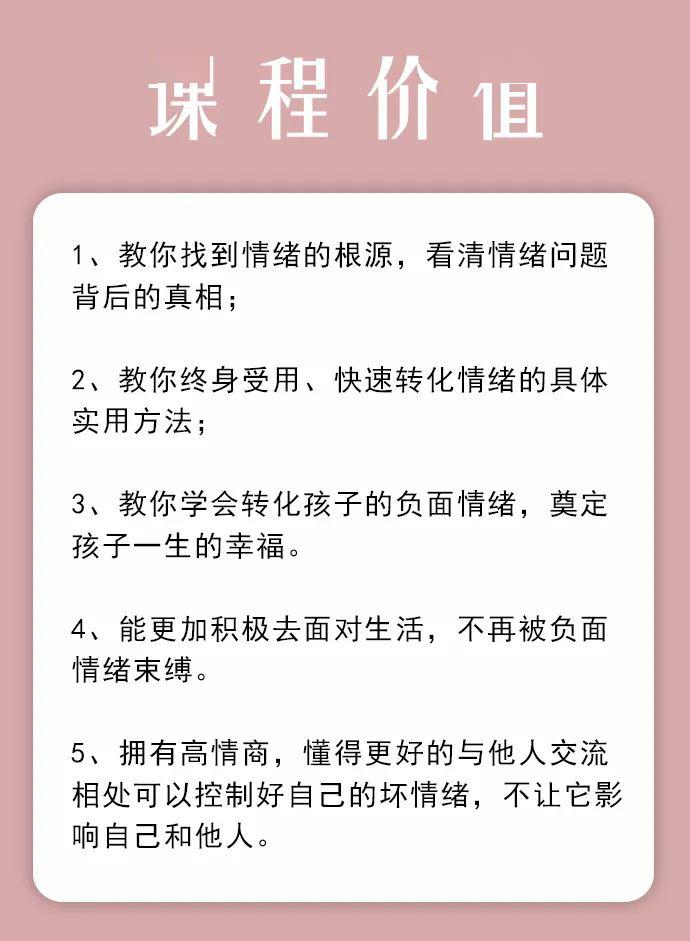 课程价值

1、教你找到情绪的根源，看清情绪问题背后的真相；

2、教你终身受用、快速转化情绪的具体实用方法；

3、教你学会转化孩子的负面情绪，奠定孩子一生的幸福。

4、能更加积极去面对生活，不再被负面情绪束缚。

5、拥有高情商，懂得更好的与他人交流相处可以控制好自己的坏情绪，不让它影响自己和他人。